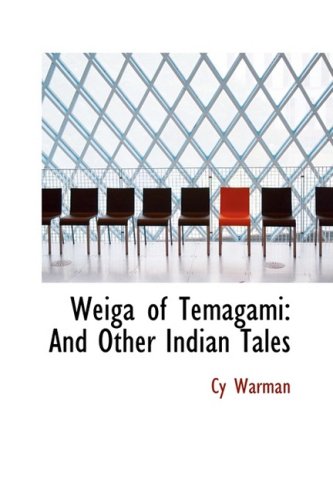 Weiga of Temagami: And Other Indian Tales

Cy Warman